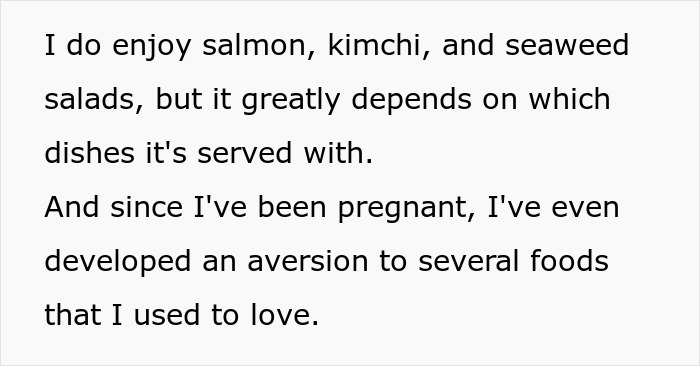 I do enjoy salmon, kimchi, and seaweed salads, but it greatly depends on which dishes it's served with.
And since I've been pregnant, I've even developed an aversion to several foods that I used to love.